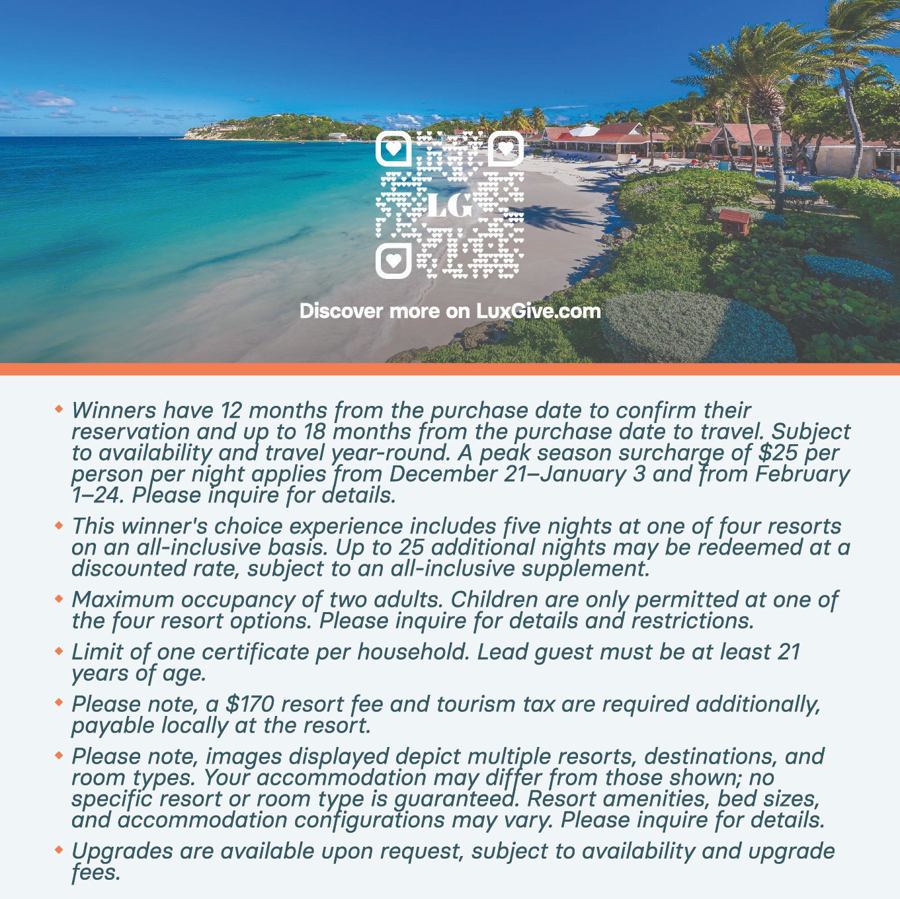 LG

Discover more on LuxGive.com

• Winners have 12 months from the purchase date to confirm their reservation and up to 18 months from the purchase date to travel. Subject to availability and travel year-round. A peak season surcharge of $25 per person per night applies from December 21–January 3 and from February 1–24. Please inquire for details.

• This winner's choice experience includes five nights at one of four resorts on an all-inclusive basis. Up to 25 additional nights may be redeemed at a discounted rate, subject to an all-inclusive supplement.

• Maximum occupancy of two adults. Children are only permitted at one of the four resort options. Please inquire for details and restrictions.

• Limit of one certificate per household. Lead guest must be at least 21 years of age.

• Please note, a $170 resort fee and tourism tax are required additionally, payable locally at the resort.

• Please note, images displayed depict multiple resorts, destinations, and room types. Your accommodation may differ from those shown; no specific resort or room type is guaranteed. Resort amenities, bed sizes, and accommodation configurations may vary. Please inquire for details.

• Upgrades are available upon request, subject to availability and upgrade fees.